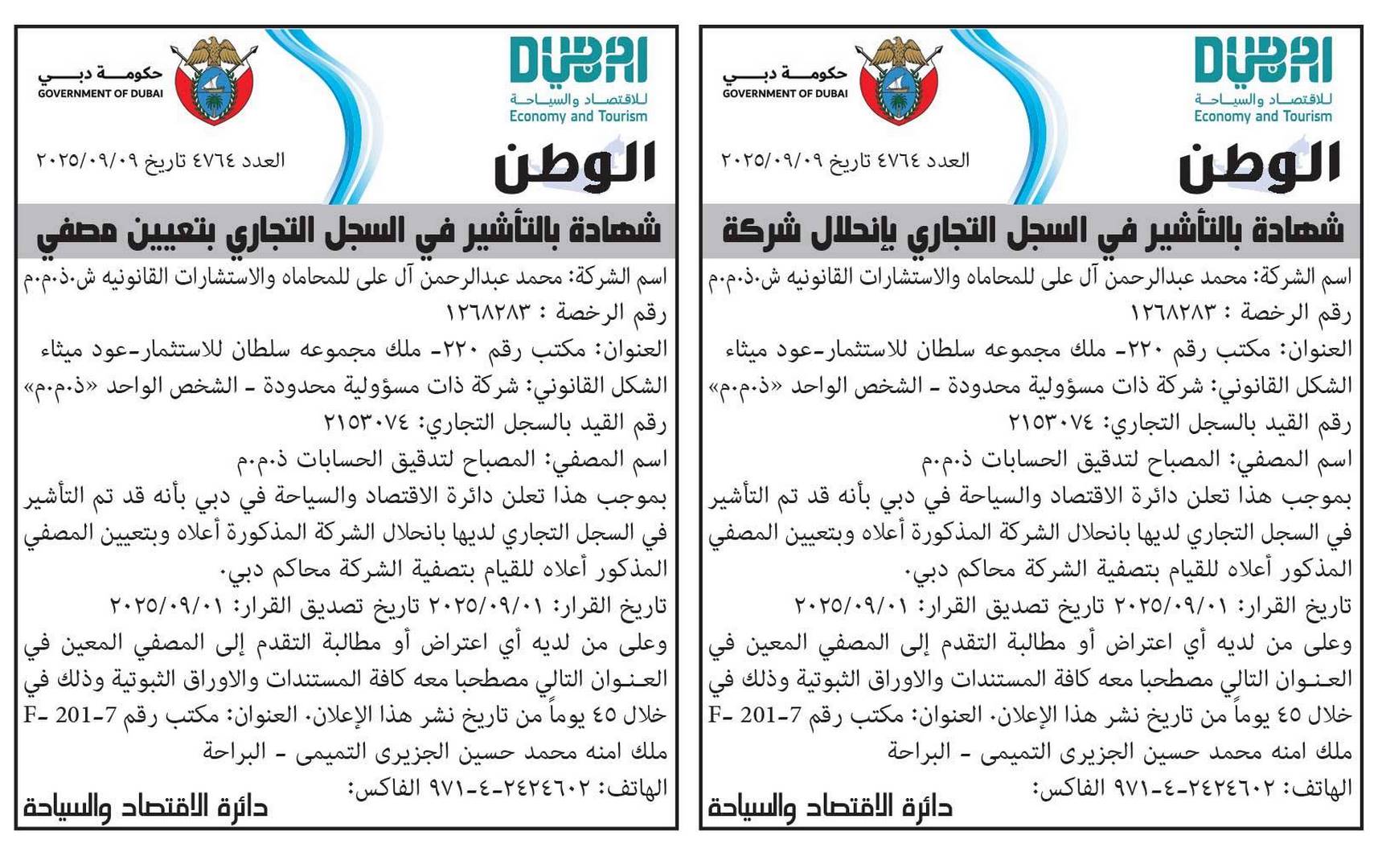 DUBAI
للاقتصاد والسياحة
Economy and Tourism
حكومة دبي
GOVERNMENT OF DUBAI

الوطن
العدد ٤٧٦٤ تاريخ ٢٠٢٥/٠٩/٠٩

شهادة بالتأشير في السجل التجاري بإنحلال شركة

اسم الشركة: محمد عبدالرحمن آل على للمحاماه والاستشارات القانونيه ش.ذ.م.م
رقم الرخصة : ١٢٦٨٢٨٣
العنوان: مكتب رقم ٢٢٠- ملك مجموعه سلطان للاستثمار-عود ميثاء
الشكل القانوني: شركة ذات مسؤولية محدودة - الشخص الواحد «ذ.م.م»
رقم القيد بالسجل التجاري: ٢١٥٣٠٧٤
اسم المصفي: المصباح لتدقيق الحسابات ذ.م.م
بموجب هذا تعلن دائرة الاقتصاد والسياحة في دبي بأنه قد تم التأشير في السجل التجاري لديها بانحلال الشركة المذكورة أعلاه وبتعيين المصفي المذكور أعلاه للقيام بتصفية الشركة محاكم دبي.
تاريخ القرار: ٢٠٢٥/٠٩/٠١ تاريخ تصديق القرار: ٢٠٢٥/٠٩/٠١
وعلى من لديه أي اعتراض أو مطالبة التقدم إلى المصفي المعين في العنوان التالي مصطحبا معه كافة المستندات والاوراق الثبوتية وذلك في خلال ٤٥ يوماً من تاريخ نشر هذا الإعلان. العنوان: مكتب رقم 7-201 -F ملك امنه محمد حسين الجزيرى التميمى - البراحة
الهاتف: ٢٤٢٤٦٠٢-٤-٩٧١ الفاكس:
دائرة الاقتصاد والسياحة

DUBAI
للاقتصاد والسياحة
Economy and Tourism
حكومة دبي
GOVERNMENT OF DUBAI

الوطن
العدد ٤٧٦٤ تاريخ ٢٠٢٥/٠٩/٠٩

شهادة بالتأشير في السجل التجاري بتعيين مصفي

اسم الشركة: محمد عبدالرحمن آل على للمحاماه والاستشارات القانونيه ش.ذ.م.م
رقم الرخصة : ١٢٦٨٢٨٣
العنوان: مكتب رقم ٢٢٠- ملك مجموعه سلطان للاستثمار-عود ميثاء
الشكل القانوني: شركة ذات مسؤولية محدودة - الشخص الواحد «ذ.م.م»
رقم القيد بالسجل التجاري: ٢١٥٣٠٧٤
اسم المصفي: المصباح لتدقيق الحسابات ذ.م.م
بموجب هذا تعلن دائرة الاقتصاد والسياحة في دبي بأنه قد تم التأشير في السجل التجاري لديها بانحلال الشركة المذكورة أعلاه وبتعيين المصفي المذكور أعلاه للقيام بتصفية الشركة محاكم دبي.
تاريخ القرار: ٢٠٢٥/٠٩/٠١ تاريخ تصديق القرار: ٢٠٢٥/٠٩/٠١
وعلى من لديه أي اعتراض أو مطالبة التقدم إلى المصفي المعين في العنوان التالي مصطحبا معه كافة المستندات والاوراق الثبوتية وذلك في خلال ٤٥ يوماً من تاريخ نشر هذا الإعلان. العنوان: مكتب رقم 7-201 -F ملك امنه محمد حسين الجزيرى التميمى - البراحة
الهاتف: ٢٤٢٤٦٠٢-٤-٩٧١ الفاكس:
دائرة الاقتصاد والسياحة